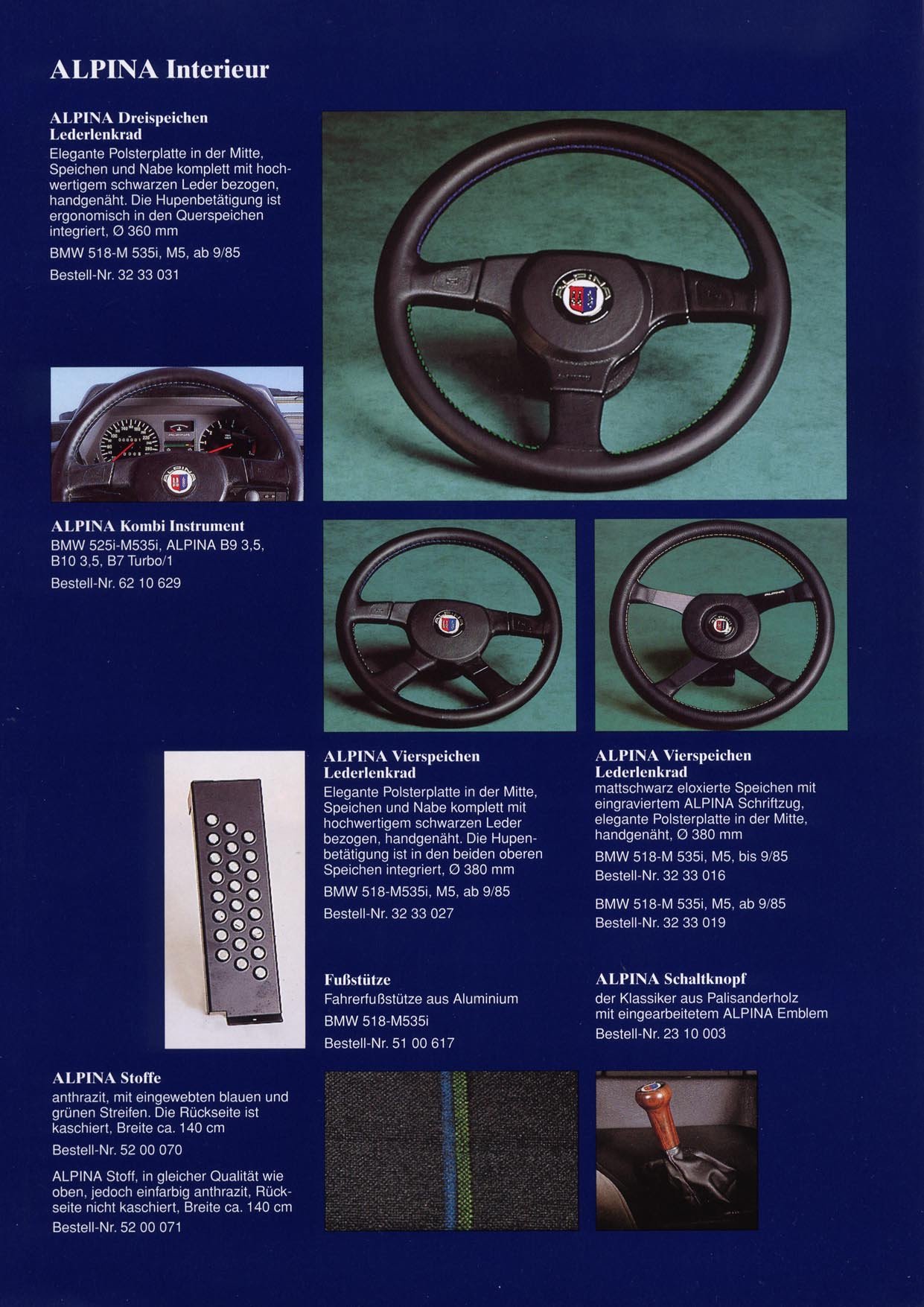 ALPINA Interieur

ALPINA Dreispeichen Lederlenkrad

Elegante Polsterplatte in der Mitte, Speichen und Nabe komplett mit hochwertigem schwarzen Leder bezogen, handgenäht. Die Hupenbetätigung ist ergonomisch in den Querspeichen integriert, Ø 360 mm

BMW 518-M 535i, M5, ab 9/85

Bestell-Nr. 32 33 031

ALPINA Kombi Instrument

BMW 525i-M535i, ALPINA B9 3,5, B10 3,5, B7 Turbo/1

Bestell-Nr. 62 10 629

ALPINA Vierspeichen Lederlenkrad

Elegante Polsterplatte in der Mitte, Speichen und Nabe komplett mit hochwertigem schwarzen Leder bezogen, handgenäht. Die Hupenbetätigung ist in den beiden oberen Speichen integriert, Ø 380 mm

BMW 518-M535i, M5, ab 9/85

Bestell-Nr. 32 33 027

ALPINA Vierspeichen Lederlenkrad

mattschwarz eloxierte Speichen mit eingraviertem ALPINA Schriftzug, elegante Polsterplatte in der Mitte, handgenäht, Ø 380 mm

BMW 518-M 535i, M5, bis 9/85
Bestell-Nr. 32 33 016

BMW 518-M 535i, M5, ab 9/85
Bestell-Nr. 32 33 019

Fußstütze

Fahrerfußstütze aus Aluminium

BMW 518-M535i

Bestell-Nr. 51 00 617

ALPINA Schaltknopf

der Klassiker aus Palisanderholz mit eingearbeitetem ALPINA Emblem

Bestell-Nr. 23 10 003

ALPINA Stoffe

anthrazit, mit eingewebten blauen und grünen Streifen. Die Rückseite ist kaschiert, Breite ca. 140 cm

Bestell-Nr. 52 00 070

ALPINA Stoff, in gleicher Qualität wie oben, jedoch einfarbig anthrazit, Rückseite nicht kaschiert, Breite ca. 140 cm

Bestell-Nr. 52 00 071